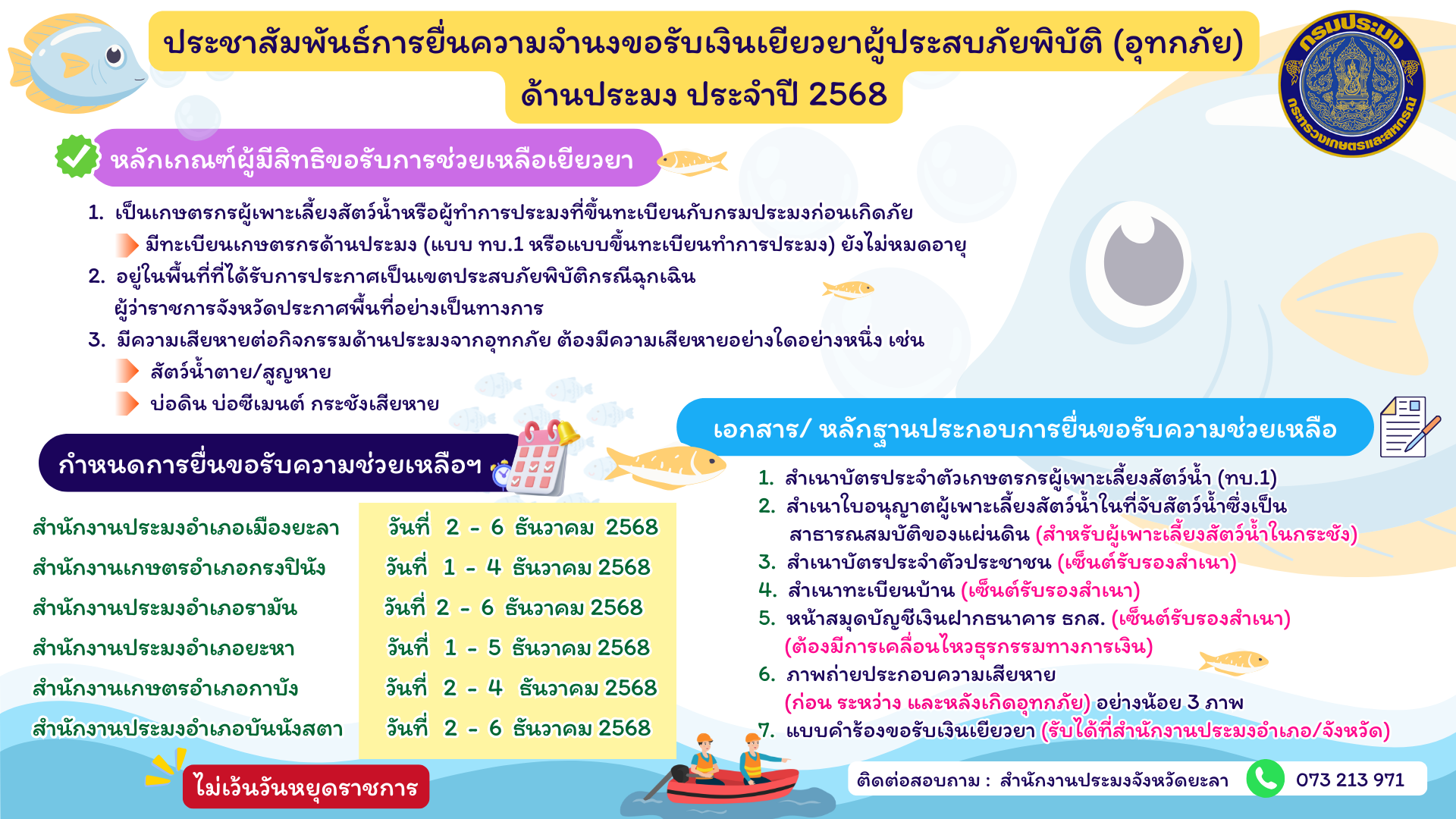 ประชาสัมพันธ์การยื่นความจำนงขอรับเงินเยียวยาผู้ประสบภัยพิบัติ (อุทกภัย)
ด้านประมง ประจำปี 2568

กรมประมง
กระทรวงเกษตรและสหกรณ์

หลักเกณฑ์ผู้มีสิทธิขอรับการช่วยเหลือเยียวยา

1. เป็นเกษตรกรผู้เพาะเลี้ยงสัตว์น้ำหรือผู้ทำการประมงที่ขึ้นทะเบียนกับกรมประมงก่อนเกิดภัย
มีทะเบียนเกษตรกรด้านประมง (แบบ ทบ.1 หรือแบบขึ้นทะเบียนทำการประมง) ยังไม่หมดอายุ
2. อยู่ในพื้นที่ที่ได้รับการประกาศเป็นเขตประสบภัยพิบัติกรณีฉุกเฉิน ผู้ว่าราชการจังหวัดประกาศพื้นที่อย่างเป็นทางการ
3. มีความเสียหายต่อกิจกรรมด้านประมงจากอุทกภัย ต้องมีความเสียหายอย่างใดอย่างหนึ่ง เช่น
สัตว์น้ำตาย/สูญหาย
บ่อดิน บ่อซีเมนต์ กระชังเสียหาย

กำหนดการยื่นขอรับความช่วยเหลือฯ

| | |
|---|---|
| สำนักงานประมงอำเภอเมืองยะลา | วันที่ 2 - 6 ธันวาคม 2568 |
| สำนักงานเกษตรอำเภอกรงปินัง | วันที่ 1 - 4 ธันวาคม 2568 |
| สำนักงานประมงอำเภอรามัน | วันที่ 2 - 6 ธันวาคม 2568 |
| สำนักงานประมงอำเภอยะหา | วันที่ 1 - 5 ธันวาคม 2568 |
| สำนักงานเกษตรอำเภอกาบัง | วันที่ 2 - 4 ธันวาคม 2568 |
| สำนักงานประมงอำเภอบันนังสตา | วันที่ 2 - 6 ธันวาคม 2568 |

ไม่เว้นวันหยุดราชการ

เอกสาร/ หลักฐานประกอบการยื่นขอรับความช่วยเหลือ

1. สำเนาบัตรประจำตัวเกษตรกรผู้เพาะเลี้ยงสัตว์น้ำ (ทบ.1)
2. สำเนาใบอนุญาตผู้เพาะเลี้ยงสัตว์น้ำในที่จับสัตว์น้ำซึ่งเป็นสาธารณสมบัติของแผ่นดิน (สำหรับผู้เพาะเลี้ยงสัตว์น้ำในกระชัง)
3. สำเนาบัตรประจำตัวประชาชน (เซ็นต์รับรองสำเนา)
4. สำเนาทะเบียนบ้าน (เซ็นต์รับรองสำเนา)
5. หน้าสมุดบัญชีเงินฝากธนาคาร ธกส. (เซ็นต์รับรองสำเนา) (ต้องมีการเคลื่อนไหวธุรกรรมทางการเงิน)
6. ภาพถ่ายประกอบความเสียหาย (ก่อน ระหว่าง และหลังเกิดอุทกภัย) อย่างน้อย 3 ภาพ
7. แบบคำร้องขอรับเงินเยียวยา (รับได้ที่สำนักงานประมงอำเภอ/จังหวัด)

ติดต่อสอบถาม : สำนักงานประมงจังหวัดยะลา 073 213 971